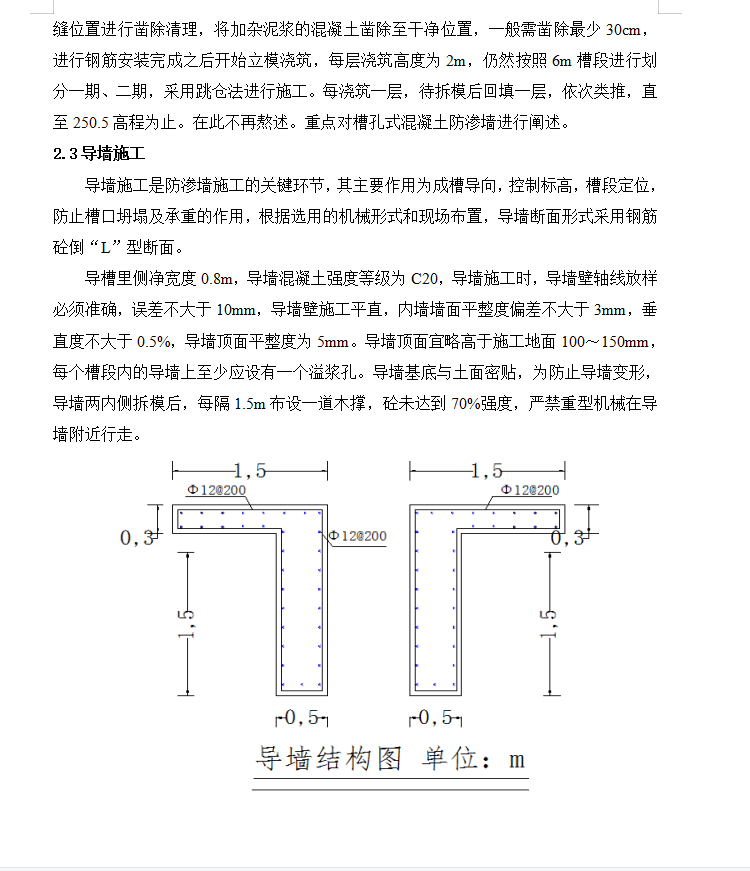 缝位置进行凿除清理，将加杂泥浆的混凝土凿除至干净位置，一般需凿除最少 30cm，进行钢筋安装完成之后开始立模浇筑，每层浇筑高度为 2m，仍然按照 6m 槽段进行划分一期、二期，采用跳仓法进行施工。每浇筑一层，待拆模后回填一层，依次类推，直至 250.5 高程为止。在此不再熬述。重点对槽孔式混凝土防渗墙进行阐述。

2.3 导墙施工

导墙施工是防渗墙施工的关键环节，其主要作用为成槽导向，控制标高，槽段定位，防止槽口坍塌及承重的作用，根据选用的机械形式和现场布置，导墙断面形式采用钢筋砼倒“L”型断面。

导槽里侧净宽度 0.8m，导墙混凝土强度等级为 C20，导墙施工时，导墙壁轴线放样必须准确，误差不大于 10mm，导墙壁施工平直，内墙墙面平整度偏差不大于 3mm，垂直度不大于 0.5%，导墙顶面平整度为 5mm。导墙顶面宜略高于施工地面 100～150mm，每个槽段内的导墙上至少应设有一个溢浆孔。导墙基底与土面密贴，为防止导墙变形，导墙两内侧拆模后，每隔 1.5m 布设一道木撑，砼未达到 70%强度，严禁重型机械在导墙附近行走。

1,5
Φ12@200
0,3
Φ12@200
1,5
0,5
1,5
Φ12@200
0,3
1,5
0,5

导墙结构图 单位：m